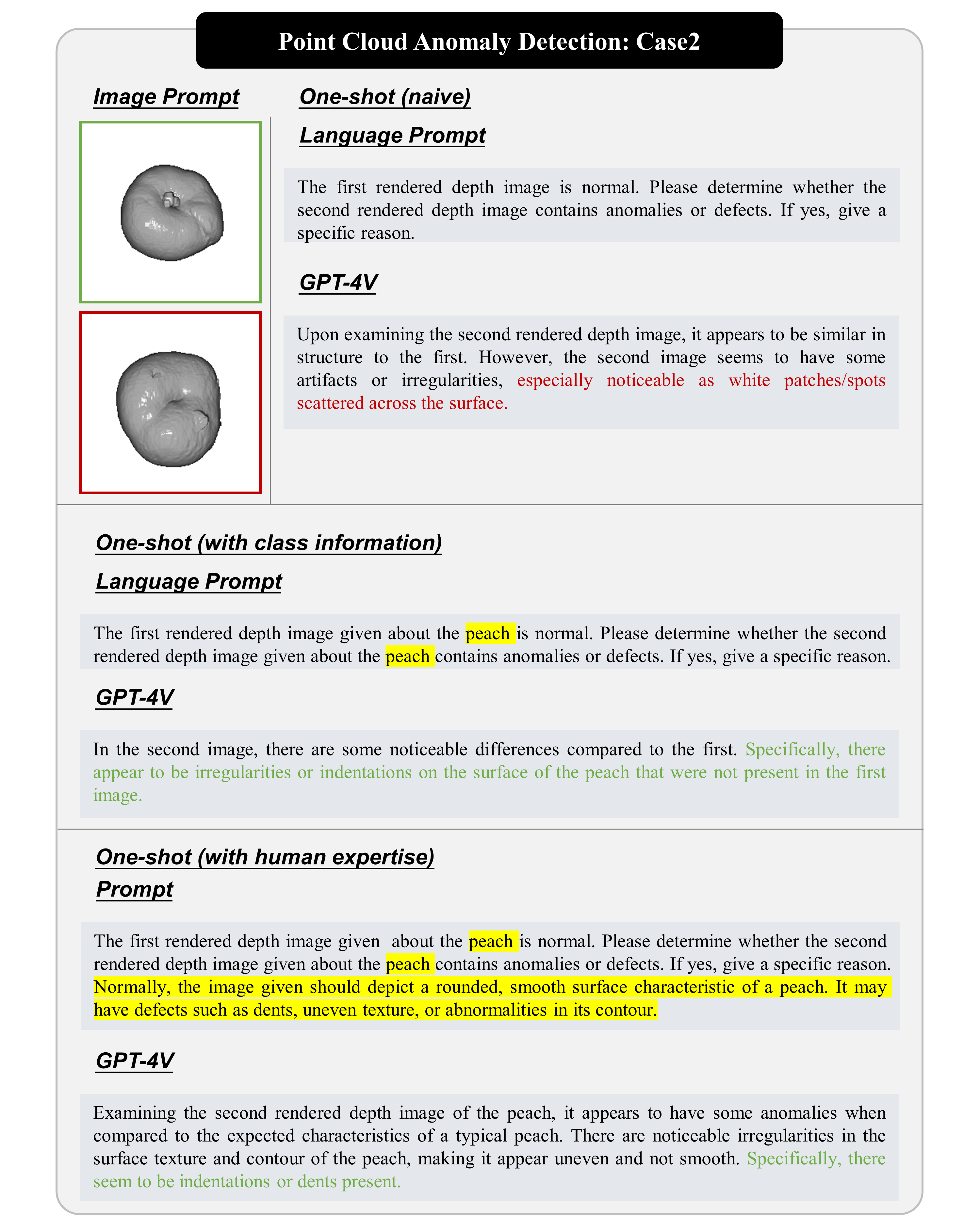 Point Cloud Anomaly Detection: Case2

Image Prompt

One-shot (naive)

Language Prompt

The first rendered depth image is normal. Please determine whether the second rendered depth image contains anomalies or defects. If yes, give a specific reason.

GPT-4V

Upon examining the second rendered depth image, it appears to be similar in structure to the first. However, the second image seems to have some artifacts or irregularities, especially noticeable as white patches/spots scattered across the surface.

One-shot (with class information)

Language Prompt

The first rendered depth image given about the peach is normal. Please determine whether the second rendered depth image given about the peach contains anomalies or defects. If yes, give a specific reason.

GPT-4V

In the second image, there are some noticeable differences compared to the first. Specifically, there appear to be irregularities or indentations on the surface of the peach that were not present in the first image.

One-shot (with human expertise)

Prompt

The first rendered depth image given about the peach is normal. Please determine whether the second rendered depth image given about the peach contains anomalies or defects. If yes, give a specific reason. Normally, the image given should depict a rounded, smooth surface characteristic of a peach. It may have defects such as dents, uneven texture, or abnormalities in its contour.

GPT-4V

Examining the second rendered depth image of the peach, it appears to have some anomalies when compared to the expected characteristics of a typical peach. There are noticeable irregularities in the surface texture and contour of the peach, making it appear uneven and not smooth. Specifically, there seem to be indentations or dents present.